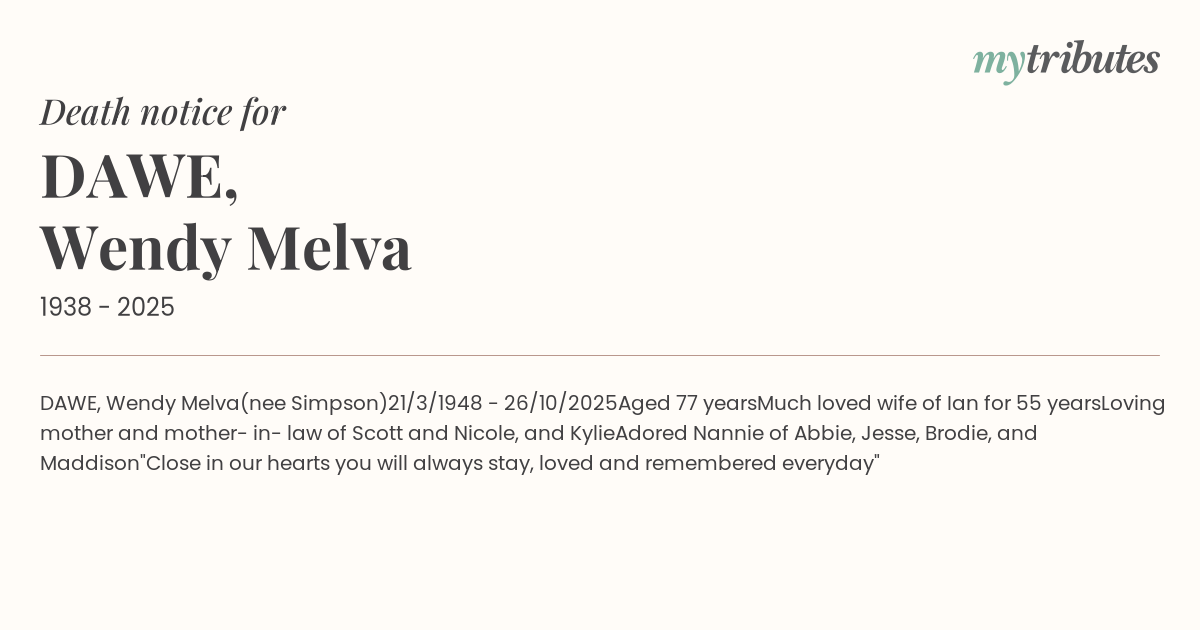 mytributes

Death notice for

DAWE,
Wendy Melva

1938 - 2025

DAWE, Wendy Melva(nee Simpson)21/3/1948 - 26/10/2025Aged 77 yearsMuch loved wife of Ian for 55 yearsLoving mother and mother- in- law of Scott and Nicole, and KylieAdored Nannie of Abbie, Jesse, Brodie, and Maddison"Close in our hearts you will always stay, loved and remembered everyday"